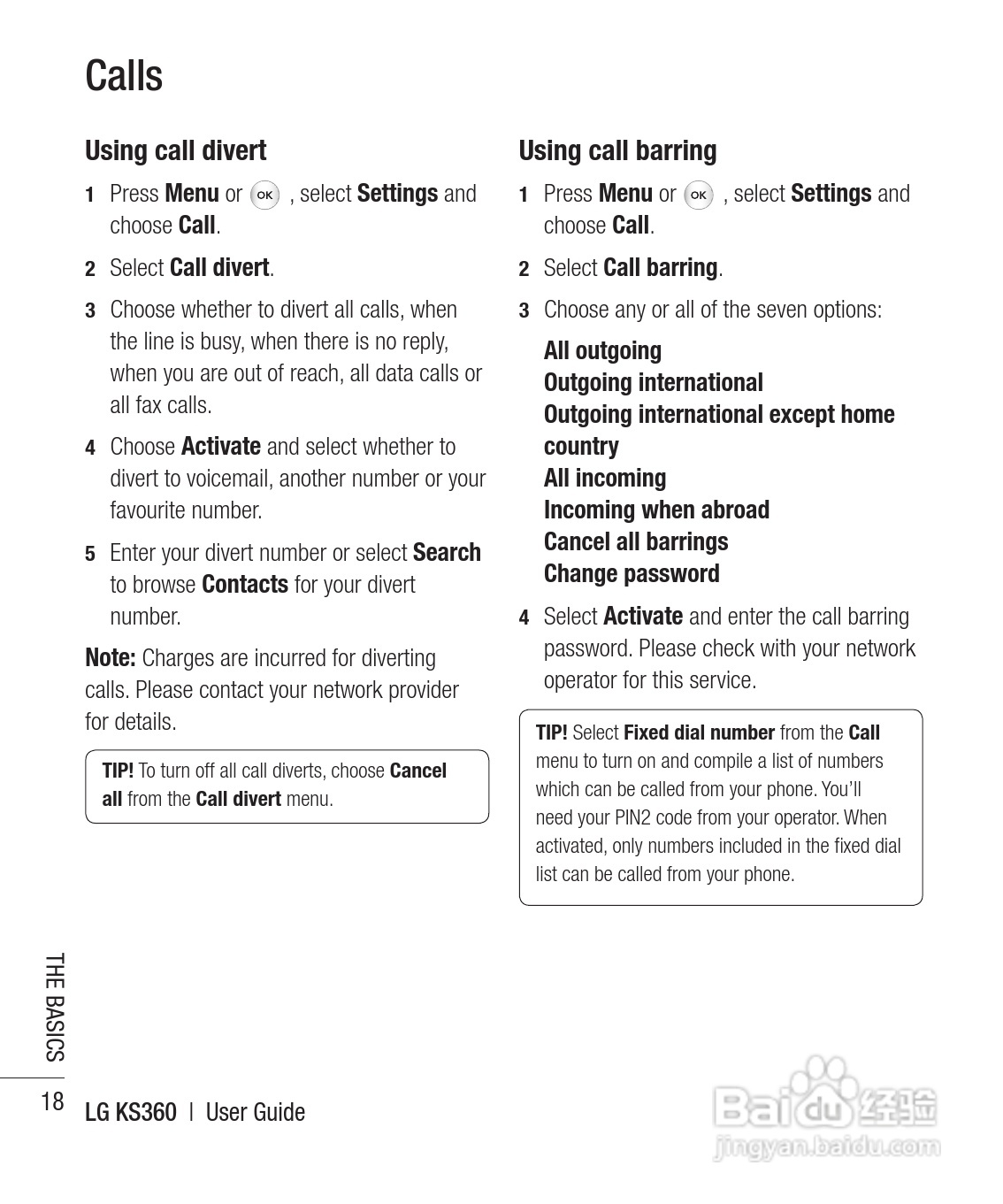 Calls

Using call divert

1 Press Menu or OK , select Settings and choose Call.

2 Select Call divert.

3 Choose whether to divert all calls, when the line is busy, when there is no reply, when you are out of reach, all data calls or all fax calls.

4 Choose Activate and select whether to divert to voicemail, another number or your favourite number.

5 Enter your divert number or select Search to browse Contacts for your divert number.

Note: Charges are incurred for diverting calls. Please contact your network provider for details.

TIP! To turn off all call diverts, choose Cancel all from the Call divert menu.

Using call barring

1 Press Menu or OK , select Settings and choose Call.

2 Select Call barring.

3 Choose any or all of the seven options:

All outgoing
Outgoing international
Outgoing international except home country
All incoming
Incoming when abroad
Cancel all barrings
Change password

4 Select Activate and enter the call barring password. Please check with your network operator for this service.

TIP! Select Fixed dial number from the Call menu to turn on and compile a list of numbers which can be called from your phone. You'll need your PIN2 code from your operator. When activated, only numbers included in the fixed dial list can be called from your phone.

THE BASICS

18 LG KS360 | User Guide

Baidu 经验
jingyan.baidu.com